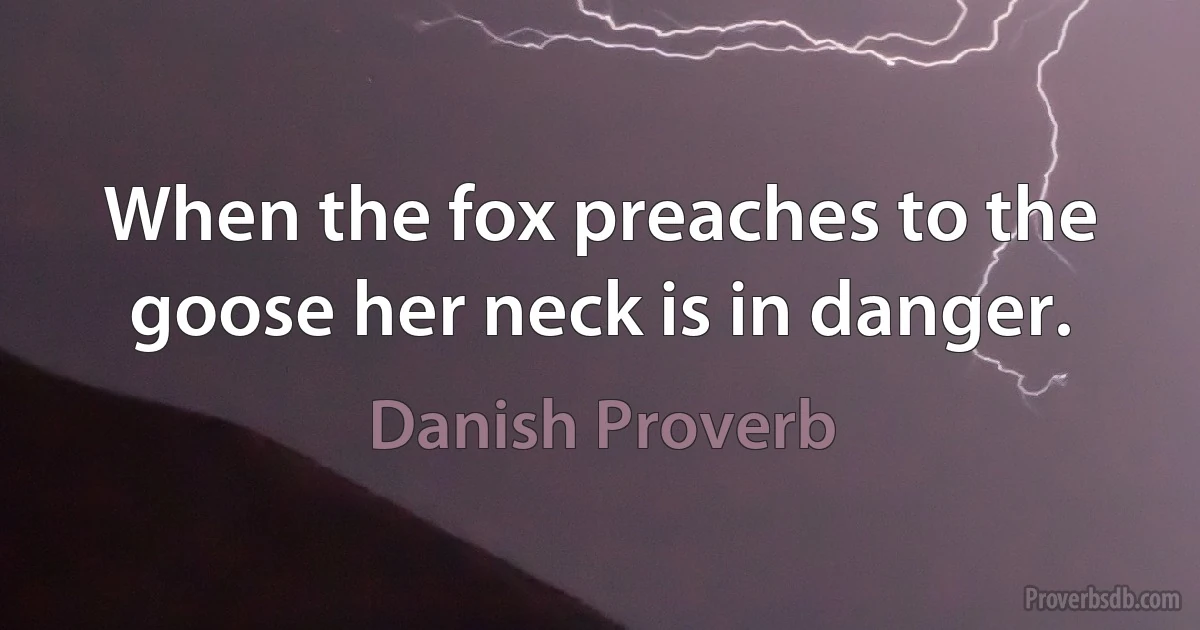 When the fox preaches to the goose her neck is in danger.

Danish Proverb

Proverbsdb.com